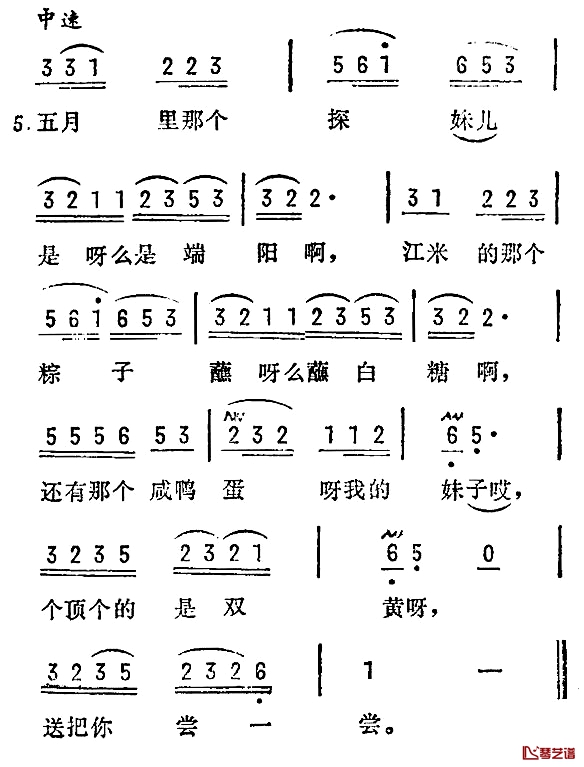 中速

3 3 1 2 2 3 | 5 6 1 6 5 3 |

5.五月 里那个 探 妹儿

3 2 1 1 2 3 5 3 | 3 2 2· | 3 1 2 2 3 |

是 呀么是 端 阳 啊， 江米 的那个

5 6 1 6 5 3 | 3 2 1 1 2 3 5 3 | 3 2 2· |

粽 子 蘸 呀么蘸 白 糖 啊，

5 5 5 6 5 3 | 2 3 2 1 1 2 | 6 5· |

还有那个 咸鸭 蛋 呀我的 妹子哎，

3 2 3 5 2 3 2 1 | 6 5 0 |

个顶个的 是 双 黄呀，

3 2 3 5 2 3 2 6 | 1 — ‖

送把你 尝 一 尝。

琴艺谱